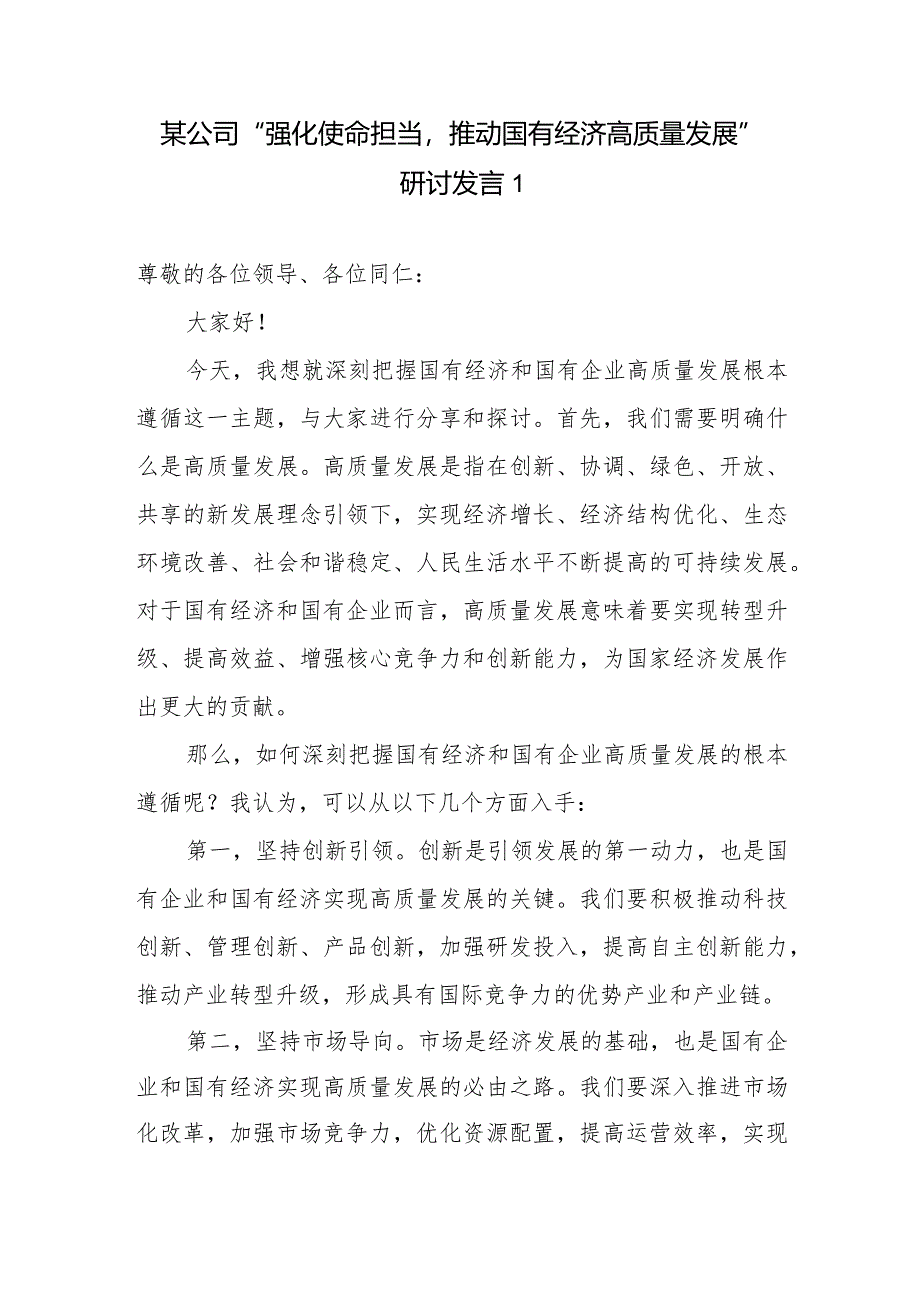 某公司“强化使命担当，推动国有经济高质量发展”研讨发言1

尊敬的各位领导、各位同仁：

大家好！

今天，我想就深刻把握国有经济和国有企业高质量发展根本遵循这一主题，与大家进行分享和探讨。首先，我们需要明确什么是高质量发展。高质量发展是指在创新、协调、绿色、开放、共享的新发展理念引领下，实现经济增长、经济结构优化、生态环境改善、社会和谐稳定、人民生活水平不断提高的可持续发展。对于国有经济和国有企业而言，高质量发展意味着要实现转型升级、提高效益、增强核心竞争力和创新能力，为国家经济发展作出更大的贡献。

那么，如何深刻把握国有经济和国有企业高质量发展的根本遵循呢？我认为，可以从以下几个方面入手：

第一，坚持创新引领。创新是引领发展的第一动力，也是国有企业和国有经济实现高质量发展的关键。我们要积极推动科技创新、管理创新、产品创新，加强研发投入，提高自主创新能力，推动产业转型升级，形成具有国际竞争力的优势产业和产业链。

第二，坚持市场导向。市场是经济发展的基础，也是国有企业和国有经济实现高质量发展的必由之路。我们要深入推进市场化改革，加强市场竞争力，优化资源配置，提高运营效率，实现